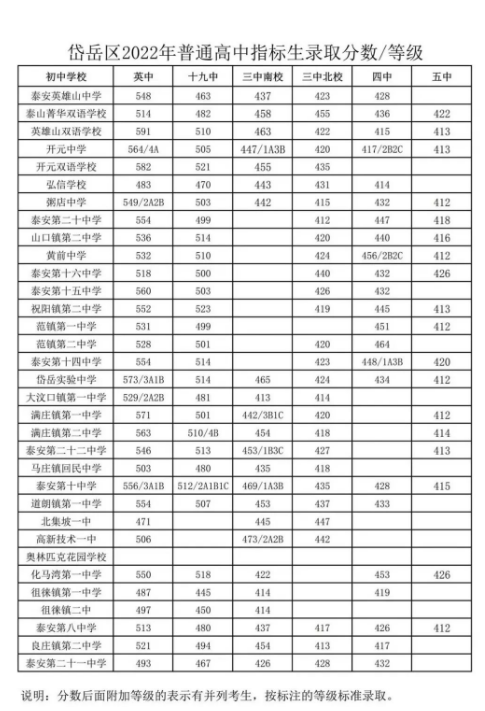 岱岳区2022年普通高中指标生录取分数/等级

| 初中学校 | 英中 | 十九中 | 三中南校 | 三中北校 | 四中 | 五中 |
|---|---|---|---|---|---|---|
| 泰安英雄山中学 | 548 | 463 | 437 | 423 | 428 | |
| 泰山菁华双语学校 | 514 | 482 | 458 | 455 | 436 | 422 |
| 英雄山双语学校 | 591 | 510 | 463 | 422 | 415 | 413 |
| 开元中学 | 564/4A | 505 | 447/1A3B | 420 | 417/2B2C | 413 |
| 开元双语学校 | 582 | 521 | 455 | 435 | | |
| 弘信学校 | 483 | 470 | 443 | 431 | 414 | |
| 粥店中学 | 549/2A2B | 503 | 442 | 415 | 432 | 412 |
| 泰安第二十中学 | 554 | 499 | | 412 | 447 | 418 |
| 山口镇第二中学 | 536 | 514 | | 420 | 440 | 416 |
| 黄前中学 | 532 | 510 | | 424 | 456/2B2C | 412 |
| 泰安第十六中学 | 518 | 500 | | 440 | 432 | 426 |
| 泰安第十五中学 | 560 | 503 | | 426 | 432 | |
| 祝阳镇第二中学 | 552 | 523 | | 419 | 445 | 413 |
| 范镇第一中学 | 531 | 499 | | | 451 | 412 |
| 范镇第二中学 | 528 | 501 | | 420 | 464 | |
| 泰安第十四中学 | 554 | 514 | | 423 | 448/1A3B | 420 |
| 岱岳实验中学 | 573/3A1B | 514 | 465 | 424 | 434 | 412 |
| 大汶口镇第一中学 | 529/2A2B | 481 | 413 | 414 | | |
| 满庄镇第一中学 | 571 | 501 | 442/3B1C | 420 | | 412 |
| 满庄镇第二中学 | 563 | 510/4B | 454 | 418 | | 414 |
| 泰安第二十二中学 | 546 | 513 | 453/1B3C | 427 | | 413 |
| 马庄镇回民中学 | 503 | 480 | 435 | 418 | | |
| 泰安第十中学 | 556/3A1B | 512/2A1B1C | 469/1A3B | 435 | 428 | 415 |
| 道朗镇第一中学 | 554 | 507 | 453 | 437 | 433 | |
| 北集坡一中 | 471 | | 445 | 447 | | |
| 高新技术一中 | 506 | | 473/2A2B | 442 | | |
| 奥林匹克花园学校 | | | | | | |
| 化马湾第一中学 | 550 | 518 | 422 | | 453 | 426 |
| 徂徕镇第一中学 | 487 | 445 | 414 | | 419 | |
| 徂徕镇二中 | 497 | 450 | 414 | | | |
| 泰安第八中学 | 513 | 480 | 437 | 417 | 426 | 412 |
| 良庄镇第二中学 | 521 | 494 | 454 | 413 | 417 | |
| 泰安第二十一中学 | 493 | 467 | 426 | 428 | 432 | |

说明：分数后面附加等级的表示有并列考生，按标注的等级标准录取。